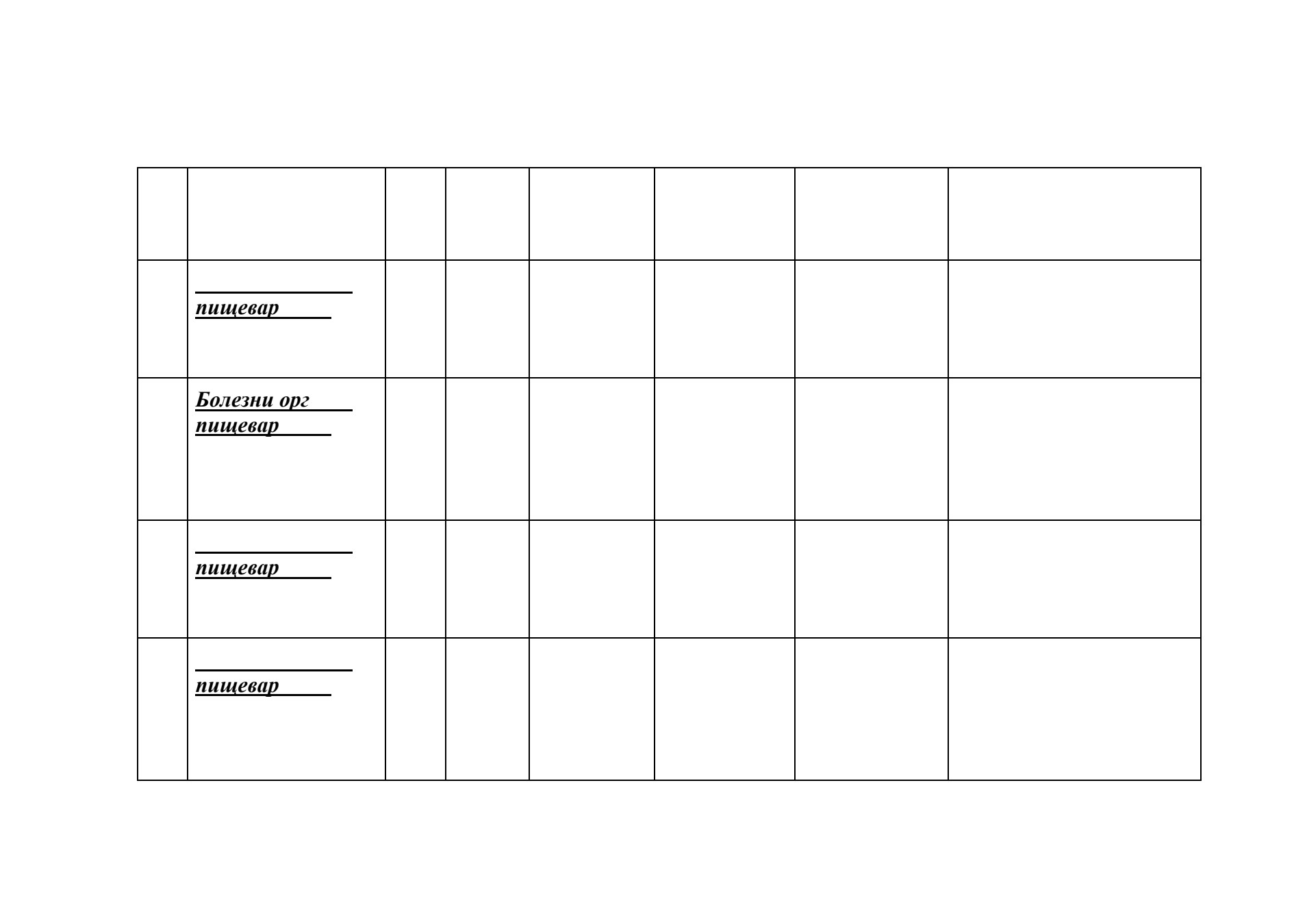 | | | | | | | | |
|---|---|---|---|---|---|---|---|
| | | | | | | | |
| | пищевар | | | | | | |
| | Болезни орг пищевар | | | | | | |
| | пищевар | | | | | | |
| | пищевар | | | | | | |